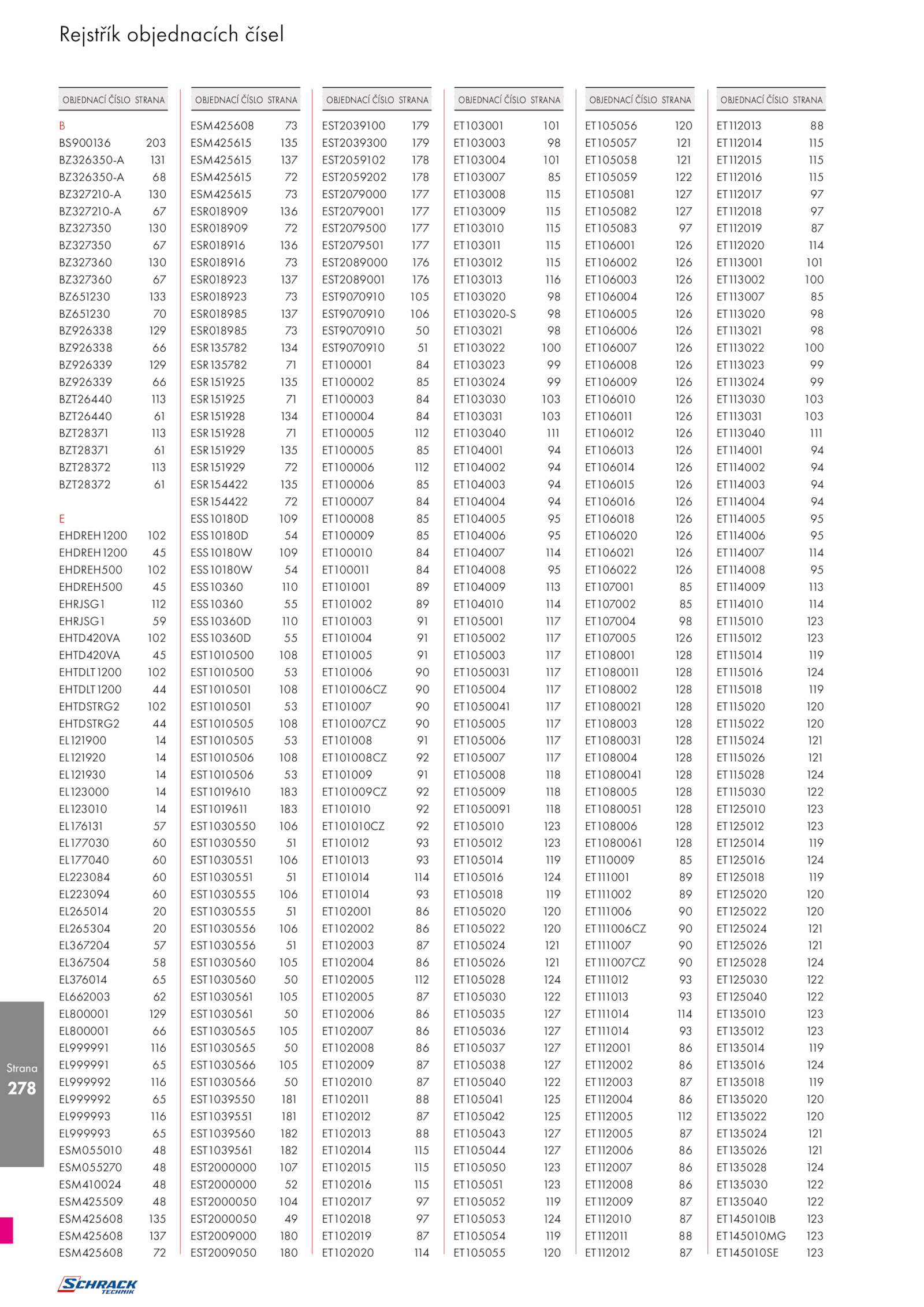 Rejstřík objednacích čísel

| OBJEDNACÍ ČÍSLO | STRANA |
|---|---|
| B | |
| BS900136 | 203 |
| BZ326350-A | 131 |
| BZ326350-A | 68 |
| BZ327210-A | 130 |
| BZ327210-A | 67 |
| BZ327350 | 130 |
| BZ327350 | 67 |
| BZ327360 | 130 |
| BZ327360 | 67 |
| BZ651230 | 133 |
| BZ651230 | 70 |
| BZ926338 | 129 |
| BZ926338 | 66 |
| BZ926339 | 129 |
| BZ926339 | 66 |
| BZT26440 | 113 |
| BZT26440 | 61 |
| BZT28371 | 113 |
| BZT28371 | 61 |
| BZT28372 | 113 |
| BZT28372 | 61 |
| E | |
| EHDREH1200 | 102 |
| EHDREH1200 | 45 |
| EHDREH500 | 102 |
| EHDREH500 | 45 |
| EHRJSG1 | 112 |
| EHRJSG1 | 59 |
| EHTD420VA | 102 |
| EHTD420VA | 45 |
| EHTDLT1200 | 102 |
| EHTDLT1200 | 44 |
| EHTDSTRG2 | 102 |
| EHTDSTRG2 | 44 |
| EL121900 | 14 |
| EL121920 | 14 |
| EL121930 | 14 |
| EL123000 | 14 |
| EL123010 | 14 |
| EL176131 | 57 |
| EL177030 | 60 |
| EL177040 | 60 |
| EL223084 | 60 |
| EL223094 | 60 |
| EL265014 | 20 |
| EL265304 | 20 |
| EL367204 | 57 |
| EL367504 | 58 |
| EL376014 | 65 |
| EL662003 | 62 |
| EL800001 | 129 |
| EL800001 | 66 |
| EL999991 | 116 |
| EL999991 | 65 |
| EL999992 | 116 |
| EL999992 | 65 |
| EL999993 | 116 |
| EL999993 | 65 |
| ESM055010 | 48 |
| ESM055270 | 48 |
| ESM410024 | 48 |
| ESM425509 | 48 |
| ESM425608 | 135 |
| ESM425608 | 137 |
| ESM425608 | 72 |

| OBJEDNACÍ ČÍSLO | STRANA |
|---|---|
| ESM425608 | 73 |
| ESM425615 | 135 |
| ESM425615 | 137 |
| ESM425615 | 72 |
| ESM425615 | 73 |
| ESR018909 | 136 |
| ESR018909 | 72 |
| ESR018916 | 136 |
| ESR018916 | 73 |
| ESR018923 | 137 |
| ESR018923 | 73 |
| ESR018985 | 137 |
| ESR018985 | 73 |
| ESR135782 | 134 |
| ESR135782 | 71 |
| ESR151925 | 135 |
| ESR151925 | 71 |
| ESR151928 | 134 |
| ESR151928 | 71 |
| ESR151929 | 135 |
| ESR151929 | 72 |
| ESR154422 | 135 |
| ESR154422 | 72 |
| ESS10180D | 109 |
| ESS10180D | 54 |
| ESS10180W | 109 |
| ESS10180W | 54 |
| ESS10360 | 110 |
| ESS10360 | 55 |
| ESS10360D | 110 |
| ESS10360D | 55 |
| EST1010500 | 108 |
| EST1010500 | 53 |
| EST1010501 | 108 |
| EST1010501 | 53 |
| EST1010505 | 108 |
| EST1010505 | 53 |
| EST1010506 | 108 |
| EST1010506 | 53 |
| EST1019610 | 183 |
| EST1019611 | 183 |
| EST1030550 | 106 |
| EST1030550 | 51 |
| EST1030551 | 106 |
| EST1030551 | 51 |
| EST1030555 | 106 |
| EST1030555 | 51 |
| EST1030556 | 106 |
| EST1030556 | 51 |
| EST1030560 | 105 |
| EST1030560 | 50 |
| EST1030561 | 105 |
| EST1030561 | 50 |
| EST1030565 | 105 |
| EST1030565 | 50 |
| EST1030566 | 105 |
| EST1030566 | 50 |
| EST1039550 | 181 |
| EST1039551 | 181 |
| EST1039560 | 182 |
| EST1039561 | 182 |
| EST2000000 | 107 |
| EST2000000 | 52 |
| EST2000050 | 104 |
| EST2000050 | 49 |
| EST2009000 | 180 |
| EST2009050 | 180 |

| OBJEDNACÍ ČÍSLO | STRANA |
|---|---|
| EST2039100 | 179 |
| EST2039300 | 179 |
| EST2059102 | 178 |
| EST2059202 | 178 |
| EST2079000 | 177 |
| EST2079001 | 177 |
| EST2079500 | 177 |
| EST2079501 | 177 |
| EST2089000 | 176 |
| EST2089001 | 176 |
| EST9070910 | 105 |
| EST9070910 | 106 |
| EST9070910 | 50 |
| EST9070910 | 51 |
| ET100001 | 84 |
| ET100002 | 85 |
| ET100003 | 84 |
| ET100004 | 84 |
| ET100005 | 112 |
| ET100005 | 85 |
| ET100006 | 112 |
| ET100006 | 85 |
| ET100007 | 84 |
| ET100008 | 85 |
| ET100009 | 85 |
| ET100010 | 84 |
| ET100011 | 84 |
| ET101001 | 89 |
| ET101002 | 89 |
| ET101003 | 91 |
| ET101004 | 91 |
| ET101005 | 91 |
| ET101006 | 90 |
| ET101006CZ | 90 |
| ET101007 | 90 |
| ET101007CZ | 90 |
| ET101008 | 91 |
| ET101008CZ | 92 |
| ET101009 | 91 |
| ET101009CZ | 92 |
| ET101010 | 92 |
| ET101010CZ | 92 |
| ET101012 | 93 |
| ET101013 | 93 |
| ET101014 | 114 |
| ET101014 | 93 |
| ET102001 | 86 |
| ET102002 | 86 |
| ET102003 | 87 |
| ET102004 | 86 |
| ET102005 | 112 |
| ET102005 | 87 |
| ET102006 | 86 |
| ET102007 | 86 |
| ET102008 | 86 |
| ET102009 | 87 |
| ET102010 | 87 |
| ET102011 | 88 |
| ET102012 | 87 |
| ET102013 | 88 |
| ET102014 | 115 |
| ET102015 | 115 |
| ET102016 | 115 |
| ET102017 | 97 |
| ET102018 | 97 |
| ET102019 | 87 |
| ET102020 | 114 |

| OBJEDNACÍ ČÍSLO | STRANA |
|---|---|
| ET103001 | 101 |
| ET103003 | 98 |
| ET103004 | 101 |
| ET103007 | 85 |
| ET103008 | 115 |
| ET103009 | 115 |
| ET103010 | 115 |
| ET103011 | 115 |
| ET103012 | 115 |
| ET103013 | 116 |
| ET103020 | 98 |
| ET103020-S | 98 |
| ET103021 | 98 |
| ET103022 | 100 |
| ET103023 | 99 |
| ET103024 | 99 |
| ET103030 | 103 |
| ET103031 | 103 |
| ET103040 | 111 |
| ET104001 | 94 |
| ET104002 | 94 |
| ET104003 | 94 |
| ET104004 | 94 |
| ET104005 | 95 |
| ET104006 | 95 |
| ET104007 | 114 |
| ET104008 | 95 |
| ET104009 | 113 |
| ET104010 | 114 |
| ET105001 | 117 |
| ET105002 | 117 |
| ET105003 | 117 |
| ET1050031 | 117 |
| ET105004 | 117 |
| ET1050041 | 117 |
| ET105005 | 117 |
| ET105006 | 117 |
| ET105007 | 117 |
| ET105008 | 118 |
| ET105009 | 118 |
| ET1050091 | 118 |
| ET105010 | 123 |
| ET105012 | 123 |
| ET105014 | 119 |
| ET105016 | 124 |
| ET105018 | 119 |
| ET105020 | 120 |
| ET105022 | 120 |
| ET105024 | 121 |
| ET105026 | 121 |
| ET105028 | 124 |
| ET105030 | 122 |
| ET105035 | 127 |
| ET105036 | 127 |
| ET105037 | 127 |
| ET105038 | 127 |
| ET105040 | 122 |
| ET105041 | 125 |
| ET105042 | 125 |
| ET105043 | 127 |
| ET105044 | 127 |
| ET105050 | 123 |
| ET105051 | 123 |
| ET105052 | 119 |
| ET105053 | 124 |
| ET105054 | 119 |
| ET105055 | 120 |

| OBJEDNACÍ ČÍSLO | STRANA |
|---|---|
| ET105056 | 120 |
| ET105057 | 121 |
| ET105058 | 121 |
| ET105059 | 122 |
| ET105081 | 127 |
| ET105082 | 127 |
| ET105083 | 97 |
| ET106001 | 126 |
| ET106002 | 126 |
| ET106003 | 126 |
| ET106004 | 126 |
| ET106005 | 126 |
| ET106006 | 126 |
| ET106007 | 126 |
| ET106008 | 126 |
| ET106009 | 126 |
| ET106010 | 126 |
| ET106011 | 126 |
| ET106012 | 126 |
| ET106013 | 126 |
| ET106014 | 126 |
| ET106015 | 126 |
| ET106016 | 126 |
| ET106018 | 126 |
| ET106020 | 126 |
| ET106021 | 126 |
| ET106022 | 126 |
| ET107001 | 85 |
| ET107002 | 85 |
| ET107004 | 98 |
| ET107005 | 126 |
| ET108001 | 128 |
| ET1080011 | 128 |
| ET108002 | 128 |
| ET1080021 | 128 |
| ET108003 | 128 |
| ET1080031 | 128 |
| ET108004 | 128 |
| ET1080041 | 128 |
| ET108005 | 128 |
| ET1080051 | 128 |
| ET108006 | 128 |
| ET1080061 | 128 |
| ET110009 | 85 |
| ET111001 | 89 |
| ET111002 | 89 |
| ET111006 | 90 |
| ET111006CZ | 90 |
| ET111007 | 90 |
| ET111007CZ | 90 |
| ET111012 | 93 |
| ET111013 | 93 |
| ET111014 | 114 |
| ET111014 | 93 |
| ET112001 | 86 |
| ET112002 | 86 |
| ET112003 | 87 |
| ET112004 | 86 |
| ET112005 | 112 |
| ET112005 | 87 |
| ET112006 | 86 |
| ET112007 | 86 |
| ET112008 | 86 |
| ET112009 | 87 |
| ET112010 | 87 |
| ET112011 | 88 |
| ET112012 | 87 |

| OBJEDNACÍ ČÍSLO | STRANA |
|---|---|
| ET112013 | 88 |
| ET112014 | 115 |
| ET112015 | 115 |
| ET112016 | 115 |
| ET112017 | 97 |
| ET112018 | 97 |
| ET112019 | 87 |
| ET112020 | 114 |
| ET113001 | 101 |
| ET113002 | 100 |
| ET113007 | 85 |
| ET113020 | 98 |
| ET113021 | 98 |
| ET113022 | 100 |
| ET113023 | 99 |
| ET113024 | 99 |
| ET113030 | 103 |
| ET113031 | 103 |
| ET113040 | 111 |
| ET114001 | 94 |
| ET114002 | 94 |
| ET114003 | 94 |
| ET114004 | 94 |
| ET114005 | 95 |
| ET114006 | 95 |
| ET114007 | 114 |
| ET114008 | 95 |
| ET114009 | 113 |
| ET114010 | 114 |
| ET115010 | 123 |
| ET115012 | 123 |
| ET115014 | 119 |
| ET115016 | 124 |
| ET115018 | 119 |
| ET115020 | 120 |
| ET115022 | 120 |
| ET115024 | 121 |
| ET115026 | 121 |
| ET115028 | 124 |
| ET115030 | 122 |
| ET125010 | 123 |
| ET125012 | 123 |
| ET125014 | 119 |
| ET125016 | 124 |
| ET125018 | 119 |
| ET125020 | 120 |
| ET125022 | 120 |
| ET125024 | 121 |
| ET125026 | 121 |
| ET125028 | 124 |
| ET125030 | 122 |
| ET125040 | 122 |
| ET135010 | 123 |
| ET135012 | 123 |
| ET135014 | 119 |
| ET135016 | 124 |
| ET135018 | 119 |
| ET135020 | 120 |
| ET135022 | 120 |
| ET135024 | 121 |
| ET135026 | 121 |
| ET135028 | 124 |
| ET135030 | 122 |
| ET135040 | 122 |
| ET145010IB | 123 |
| ET145010MG | 123 |
| ET145010SE | 123 |

Strana
278

SCHRACK TECHNIK